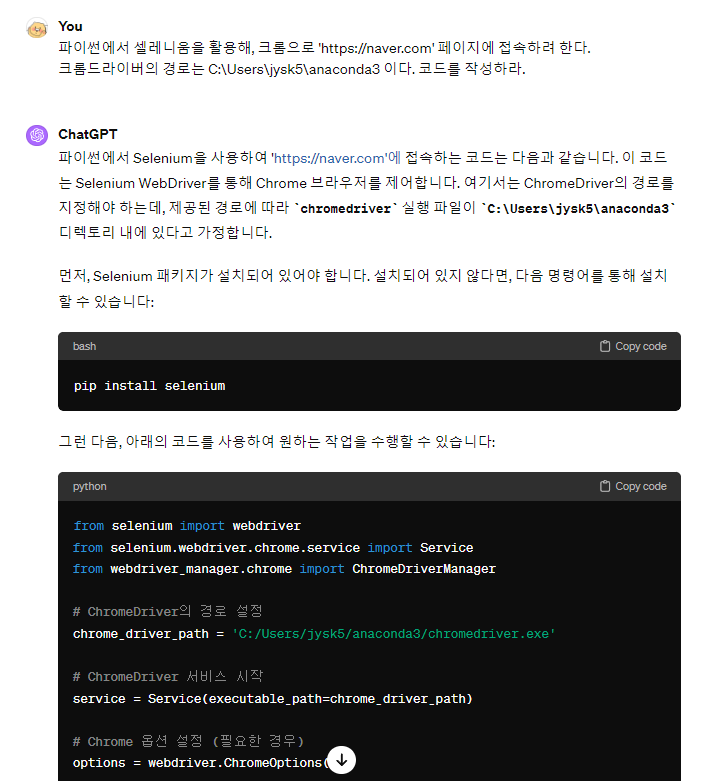 You
파이썬에서 셀레니움을 활용해, 크롬으로 'https://naver.com' 페이지에 접속하려 한다.
크롬드라이버의 경로는 C:\Users\jysk5\anaconda3 이다. 코드를 작성하라.

ChatGPT
파이썬에서 Selenium을 사용하여 'https://naver.com'에 접속하는 코드는 다음과 같습니다. 이 코드는 Selenium WebDriver를 통해 Chrome 브라우저를 제어합니다. 여기서는 ChromeDriver의 경로를 지정해야 하는데, 제공된 경로에 따라 `chromedriver` 실행 파일이 `C:\Users\jysk5\anaconda3` 디렉토리 내에 있다고 가정합니다.

먼저, Selenium 패키지가 설치되어 있어야 합니다. 설치되어 있지 않다면, 다음 명령어를 통해 설치할 수 있습니다:

bash
Copy code

pip install selenium

그런 다음, 아래의 코드를 사용하여 원하는 작업을 수행할 수 있습니다:

python
Copy code

from selenium import webdriver
from selenium.webdriver.chrome.service import Service
from webdriver_manager.chrome import ChromeDriverManager

# ChromeDriver의 경로 설정
chrome_driver_path = 'C:/Users/jysk5/anaconda3/chromedriver.exe'

# ChromeDriver 서비스 시작
service = Service(executable_path=chrome_driver_path)

# Chrome 옵션 설정 (필요한 경우)
options = webdriver.ChromeOptions(